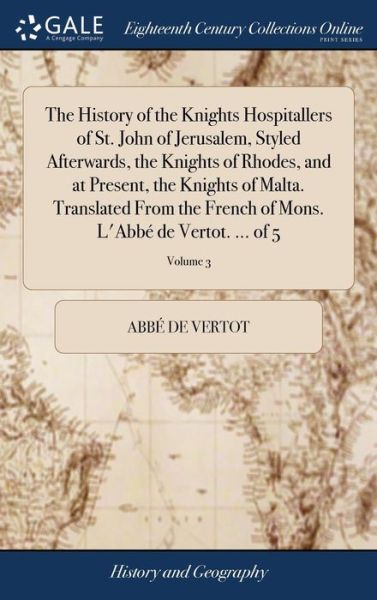 GALE
A Cengage Company

Eighteenth Century Collections Online
PRINT SERIES

The History of the Knights Hospitallers of St. John of Jerusalem, Styled Afterwards, the Knights of Rhodes, and at Present, the Knights of Malta. Translated From the French of Mons. L'Abbé de Vertot. ... of 5

Volume 3

ABBÉ DE VERTOT

History and Geography